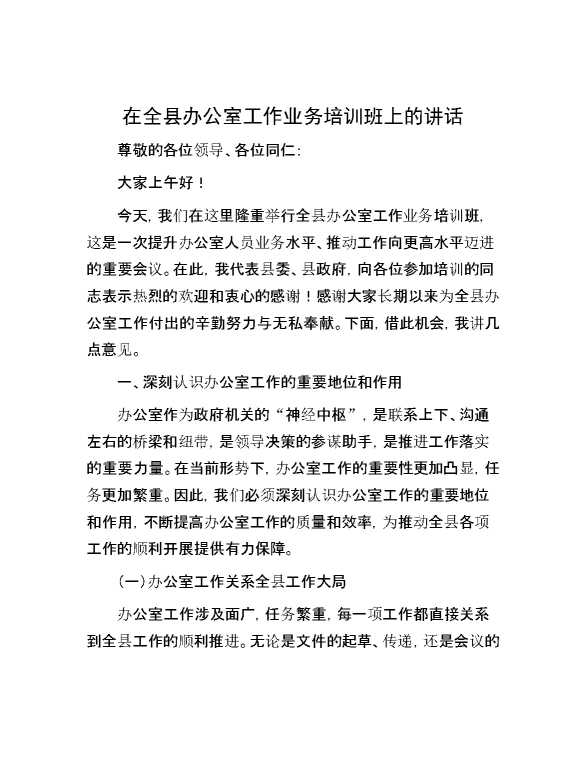 在全县办公室工作业务培训班上的讲话

尊敬的各位领导、各位同仁：

大家上午好！

今天，我们在这里隆重举行全县办公室工作业务培训班，这是一次提升办公室人员业务水平、推动工作向更高水平迈进的重要会议。在此，我代表县委、县政府，向各位参加培训的同志表示热烈的欢迎和衷心的感谢！感谢大家长期以来为全县办公室工作付出的辛勤努力与无私奉献。下面，借此机会，我讲几点意见。

一、深刻认识办公室工作的重要地位和作用

办公室作为政府机关的“神经中枢”，是联系上下、沟通左右的桥梁和纽带，是领导决策的参谋助手，是推进工作落实的重要力量。在当前形势下，办公室工作的重要性更加凸显，任务更加繁重。因此，我们必须深刻认识办公室工作的重要地位和作用，不断提高办公室工作的质量和效率，为推动全县各项工作的顺利开展提供有力保障。

（一）办公室工作关系全县工作大局

办公室工作涉及面广，任务繁重，每一项工作都直接关系到全县工作的顺利推进。无论是文件的起草、传递，还是会议的